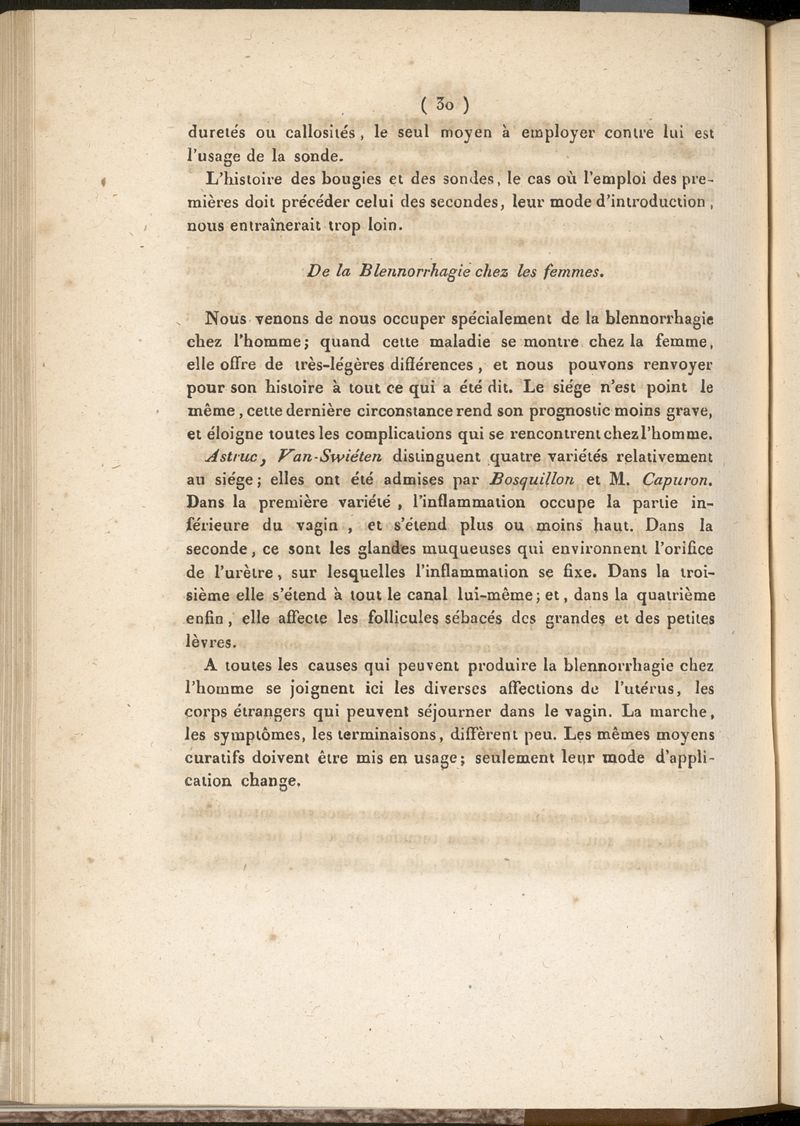 ( 30 )

duretés ou callosités, le seul moyen à employer contre lui est l'usage de la sonde.

L'histoire des bougies et des sondes, le cas où l'emploi des premières doit précéder celui des secondes, leur mode d'introduction, nous entraînerait trop loin.

De la Blennorrhagie chez les femmes.

Nous venons de nous occuper spécialement de la blennorrhagie chez l'homme; quand cette maladie se montre chez la femme, elle offre de très-légères différences, et nous pouvons renvoyer pour son histoire à tout ce qui a été dit. Le siége n'est point le même, cette dernière circonstance rend son prognostic moins grave, et éloigne toutes les complications qui se rencontrent chez l'homme.

Astruc, Van-Swiéten distinguent quatre variétés relativement au siége; elles ont été admises par Bosquillon et M. Capuron. Dans la première variété, l'inflammation occupe la partie inférieure du vagin, et s'étend plus ou moins haut. Dans la seconde, ce sont les glandes muqueuses qui environnent l'orifice de l'urètre, sur lesquelles l'inflammation se fixe. Dans la troisième elle s'étend à tout le canal lui-même; et, dans la quatrième enfin, elle affecte les follicules sébacés des grandes et des petites lèvres.

A toutes les causes qui peuvent produire la blennorrhagie chez l'homme se joignent ici les diverses affections de l'utérus, les corps étrangers qui peuvent séjourner dans le vagin. La marche, les symptômes, les terminaisons, diffèrent peu. Les mêmes moyens curatifs doivent être mis en usage; seulement leur mode d'application change.